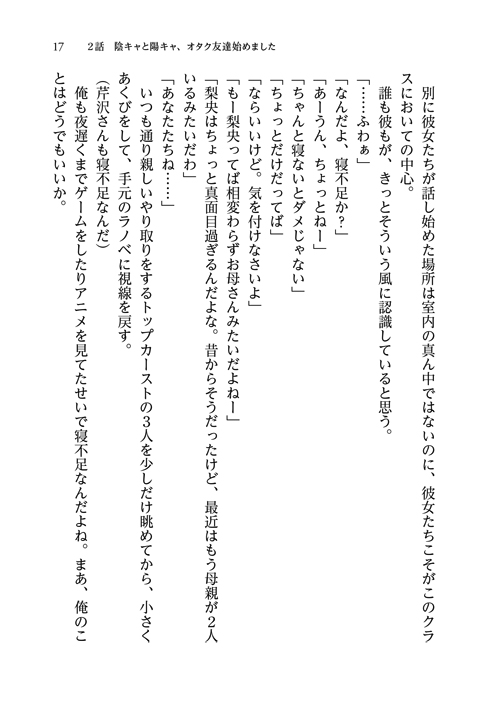 17　2話　陰キャと陽キャ、オタク友達始めました

別に彼女たちが話し始めた場所は室内の真ん中ではないのに、彼女たちこそがこのクラスにおいての中心。

誰も彼もが、きっとそういう風に認識していると思う。

「……ふわぁ」

「なんだよ、寝不足か？」

「あーうん、ちょっとねー」

「ちゃんと寝ないとダメじゃない」

「ちょっとだけだってば」

「ならいいけど。気を付けなさいよ」

「もー梨央ってば相変わらずお母さんみたいだよねー」

「梨央はちょっと真面目過ぎるんだよな。昔からそうだったけど、最近はもう母親が2人いるみたいだわ」

「あなたたちね……」

いつも通り親しいやり取りをするトップカーストの3人を少しだけ眺めてから、小さくあくびをして、手元のラノベに視線を戻す。

（芹沢さんも寝不足なんだ）

俺も夜遅くまでゲームをしたりアニメを見てたせいで寝不足なんだよね。まあ、俺のことはどうでもいいか。